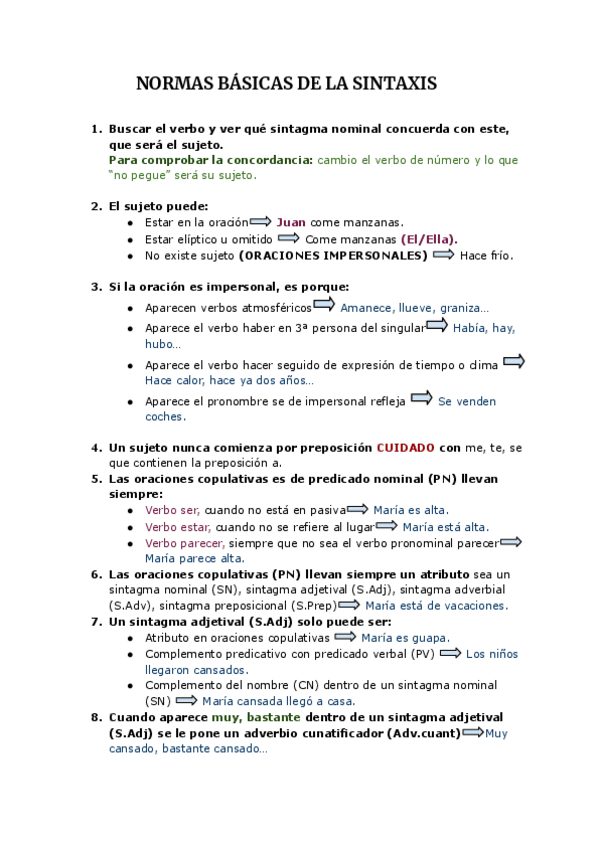 NORMAS BÁSICAS DE LA SINTAXIS

1. Buscar el verbo y ver qué sintagma nominal concuerda con este, que será el sujeto.
Para comprobar la concordancia: cambio el verbo de número y lo que "no pegue" será su sujeto.

2. El sujeto puede:
- Estar en la oración ⇒ Juan come manzanas.
- Estar elíptico u omitido ⇒ Come manzanas (El/Ella).
- No existe sujeto (ORACIONES IMPERSONALES) ⇒ Hace frío.

3. Si la oración es impersonal, es porque:
- Aparecen verbos atmosféricos ⇒ Amanece, llueve, graniza…
- Aparece el verbo haber en 3ª persona del singular ⇒ Había, hay, hubo…
- Aparece el verbo hacer seguido de expresión de tiempo o clima ⇒ Hace calor, hace ya dos años…
- Aparece el pronombre se de impersonal refleja ⇒ Se venden coches.

4. Un sujeto nunca comienza por preposición CUIDADO con me, te, se que contienen la preposición a.
5. Las oraciones copulativas es de predicado nominal (PN) llevan siempre:
- Verbo ser, cuando no está en pasiva ⇒ María es alta.
- Verbo estar, cuando no se refiere al lugar ⇒ María está alta.
- Verbo parecer, siempre que no sea el verbo pronominal parecer ⇒ María parece alta.
6. Las oraciones copulativas (PN) llevan siempre un atributo sea un sintagma nominal (SN), sintagma adjetival (S.Adj), sintagma adverbial (S.Adv), sintagma preposicional (S.Prep) ⇒ María está de vacaciones.
7. Un sintagma adjetival (S.Adj) solo puede ser:
- Atributo en oraciones copulativas ⇒ María es guapa.
- Complemento predicativo con predicado verbal (PV) ⇒ Los niños llegaron cansados.
- Complemento del nombre (CN) dentro de un sintagma nominal (SN) ⇒ María cansada llegó a casa.
8. Cuando aparece muy, bastante dentro de un sintagma adjetival (S.Adj) se le pone un adverbio cunatificador (Adv.cuant) ⇒ Muy cansado, bastante cansado…